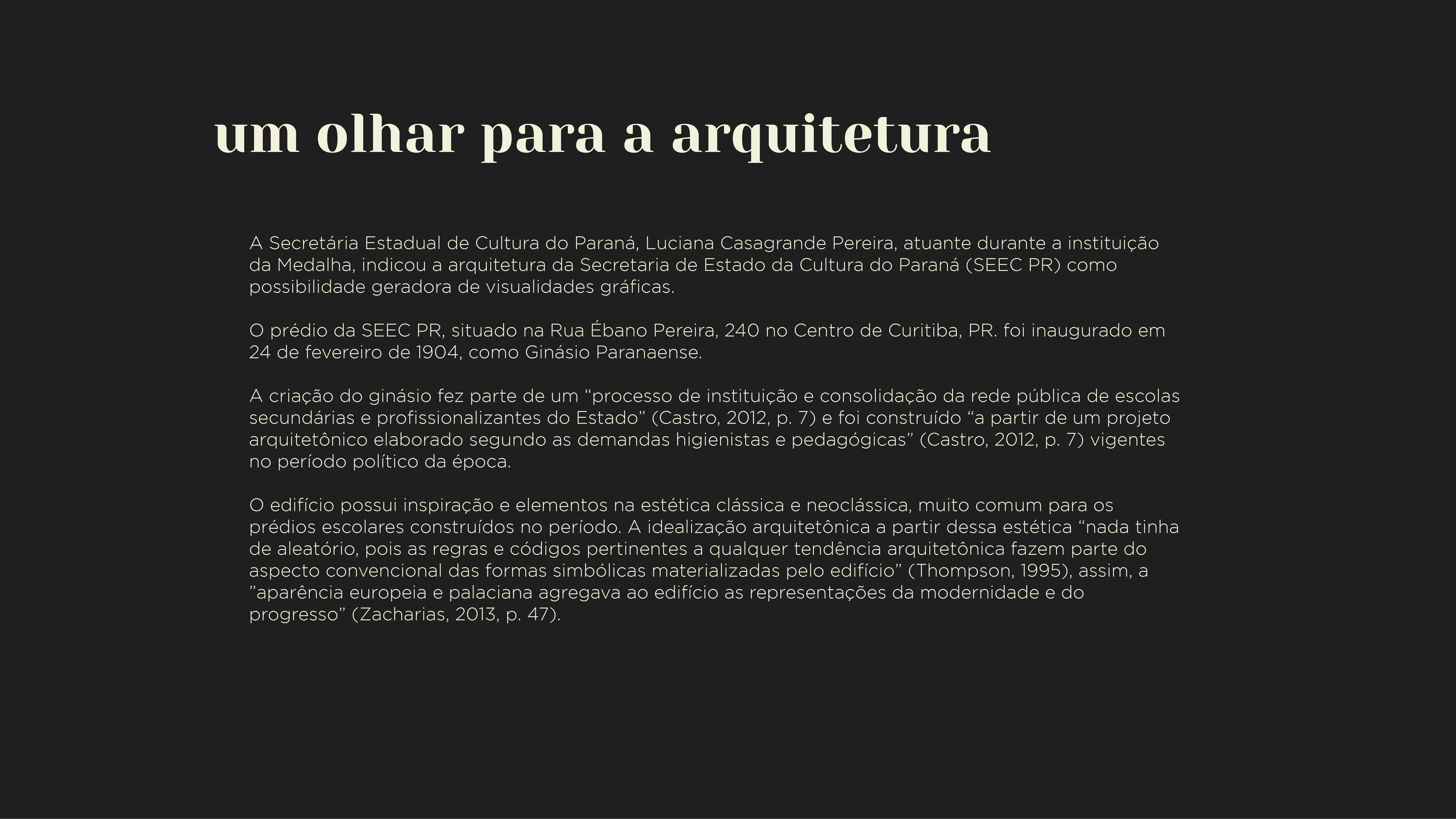 um olhar para a arquitetura

A Secretária Estadual de Cultura do Paraná, Luciana Casagrande Pereira, atuante durante a instituição da Medalha, indicou a arquitetura da Secretaria de Estado da Cultura do Paraná (SEEC PR) como possibilidade geradora de visualidades gráficas.

O prédio da SEEC PR, situado na Rua Ébano Pereira, 240 no Centro de Curitiba, PR. foi inaugurado em 24 de fevereiro de 1904, como Ginásio Paranaense.

A criação do ginásio fez parte de um “processo de instituição e consolidação da rede pública de escolas secundárias e profissionalizantes do Estado” (Castro, 2012, p. 7) e foi construído “a partir de um projeto arquitetônico elaborado segundo as demandas higienistas e pedagógicas” (Castro, 2012, p. 7) vigentes no período político da época.

O edifício possui inspiração e elementos na estética clássica e neoclássica, muito comum para os prédios escolares construídos no período. A idealização arquitetônica a partir dessa estética “nada tinha de aleatório, pois as regras e códigos pertinentes a qualquer tendência arquitetônica fazem parte do aspecto convencional das formas simbólicas materializadas pelo edifício” (Thompson, 1995), assim, a ”aparência europeia e palaciana agregava ao edifício as representações da modernidade e do progresso” (Zacharias, 2013, p. 47).